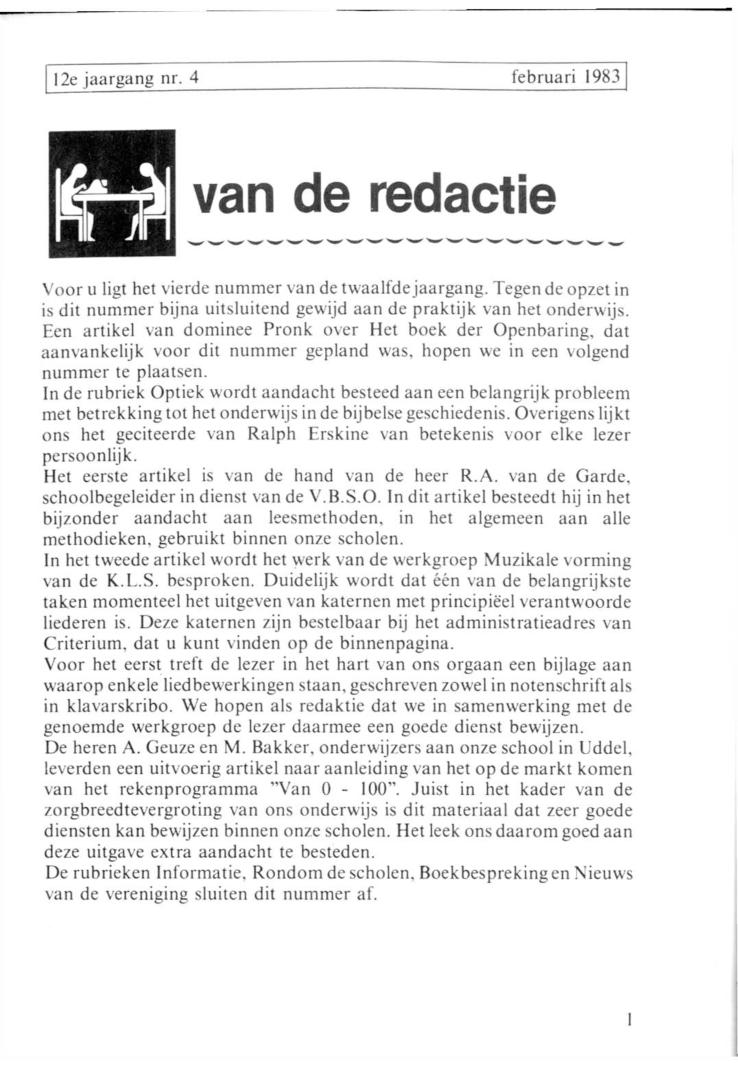 12e jaargang nr. 4 februari 1983

van de redactie

Voor u ligt het vierde nummer van de twaalfde jaargang. Tegen de opzet in is dit nummer bijna uitsluitend gewijd aan de praktijk van het onderwijs. Een artikel van dominee Pronk over Het boek der Openbaring, dat aanvankelijk voor dit nummer gepland was, hopen we in een volgend nummer te plaatsen.
In de rubriek Optiek wordt aandacht besteed aan een belangrijk probleem met betrekking tot het onderwijs in de bijbelse geschiedenis. Overigens lijkt ons het geciteerde van Ralph Erskine van betekenis voor elke lezer persoonlijk.
Het eerste artikel is van de hand van de heer R.A. van de Garde, schoolbegeleider in dienst van de V.B.S.O. In dit artikel besteedt hij in het bijzonder aandacht aan leesmethoden, in het algemeen aan alle methodieken, gebruikt binnen onze scholen.
In het tweede artikel wordt het werk van de werkgroep Muzikale vorming van de K.L.S. besproken. Duidelijk wordt dat één van de belangrijkste taken momenteel het uitgeven van katernen met principiëel verantwoorde liederen is. Deze katernen zijn bestelbaar bij het administratieadres van Criterium, dat u kunt vinden op de binnenpagina.
Voor het eerst treft de lezer in het hart van ons orgaan een bijlage aan waarop enkele liedbewerkingen staan, geschreven zowel in notenschrift als in klavarskribo. We hopen als redaktie dat we in samenwerking met de genoemde werkgroep de lezer daarmee een goede dienst bewijzen.
De heren A. Geuze en M. Bakker, onderwijzers aan onze school in Uddel, leverden een uitvoerig artikel naar aanleiding van het op de markt komen van het rekenprogramma "Van 0 - 100". Juist in het kader van de zorgbreedtevergroting van ons onderwijs is dit materiaal dat zeer goede diensten kan bewijzen binnen onze scholen. Het leek ons daarom goed aan deze uitgave extra aandacht te besteden.
De rubrieken Informatie, Rondom de scholen, Boekbespreking en Nieuws van de vereniging sluiten dit nummer af.

1